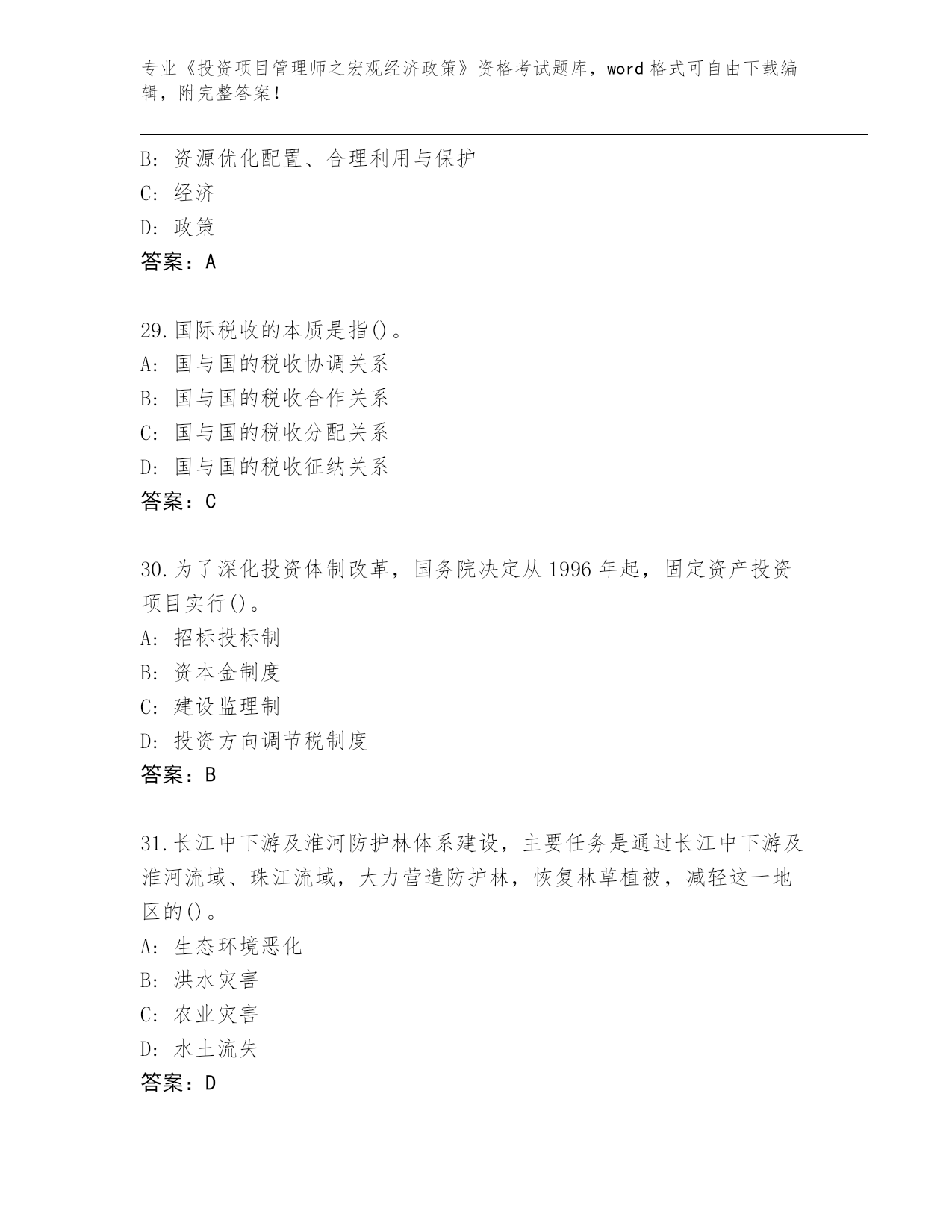 专业《投资项目管理师之宏观经济政策》资格考试题库，word 格式可自由下载编辑，附完整答案！

B: 资源优化配置、合理利用与保护
C: 经济
D: 政策
答案：A

29.国际税收的本质是指()。
A: 国与国的税收协调关系
B: 国与国的税收合作关系
C: 国与国的税收分配关系
D: 国与国的税收征纳关系
答案：C

30.为了深化投资体制改革，国务院决定从 1996 年起，固定资产投资项目实行()。
A: 招标投标制
B: 资本金制度
C: 建设监理制
D: 投资方向调节税制度
答案：B

31.长江中下游及淮河防护林体系建设，主要任务是通过长江中下游及淮河流域、珠江流域，大力营造防护林，恢复林草植被，减轻这一地区的()。
A: 生态环境恶化
B: 洪水灾害
C: 农业灾害
D: 水土流失
答案：D